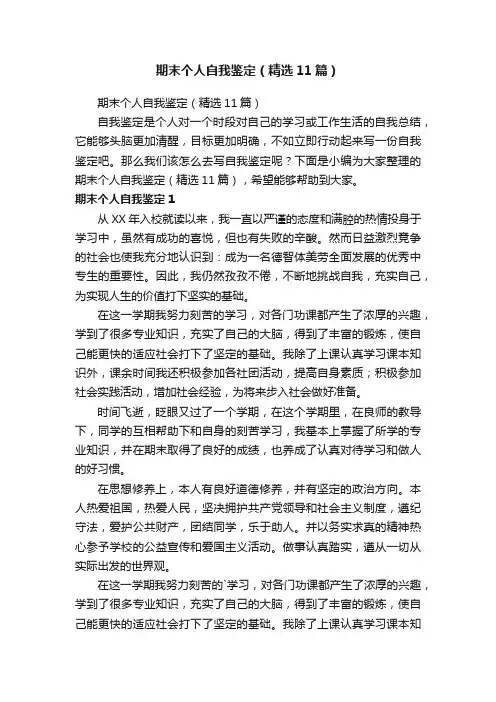 期末个人自我鉴定（精选11篇）

期末个人自我鉴定（精选11篇）

自我鉴定是个人对一个时段对自己的学习或工作生活的自我总结，它能够头脑更加清醒，目标更加明确，不如立即行动起来写一份自我鉴定吧。那么我们该怎么去写自我鉴定呢？下面是小编为大家整理的期末个人自我鉴定（精选11篇），希望能够帮助到大家。

期末个人自我鉴定1

从XX年入校就读以来，我一直以严谨的态度和满腔的热情投身于学习中，虽然有成功的喜悦，但也有失败的辛酸。然而日益激烈竞争的社会也使我充分地认识到：成为一名德智体美劳全面发展的优秀中专生的重要性。因此，我仍然孜孜不倦，不断地挑战自我，充实自己，为实现人生的价值打下坚实的基础。

在这一学期我努力刻苦的学习，对各门功课都产生了浓厚的兴趣，学到了很多专业知识，充实了自己的大脑，得到了丰富的锻炼，使自己能更快的适应社会打下了坚定的基础。我除了上课认真学习课本知识外，课余时间我还积极参加各社团活动，提高自身素质；积极参加社会实践活动，增加社会经验，为将来步入社会做好准备。

时间飞逝，眨眼又过了一个学期，在这个学期里，在良师的教导下，同学的互相帮助下和自身的刻苦学习，我基本上掌握了所学的专业知识，并在期末取得了良好的成绩，也养成了认真对待学习和做人的好习惯。

在思想修养上，本人有良好道德修养，并有坚定的政治方向。本人热爱祖国，热爱人民，坚决拥护共产党领导和社会主义制度，遵纪守法，爱护公共财产，团结同学，乐于助人。并以务实求真的精神热心参予学校的公益宣传和爱国主义活动。做事认真踏实，遵从一切从实际出发的世界观。

在这一学期我努力刻苦的`学习，对各门功课都产生了浓厚的兴趣，学到了很多专业知识，充实了自己的大脑，得到了丰富的锻炼，使自己能更快的适应社会打下了坚定的基础。我除了上课认真学习课本知